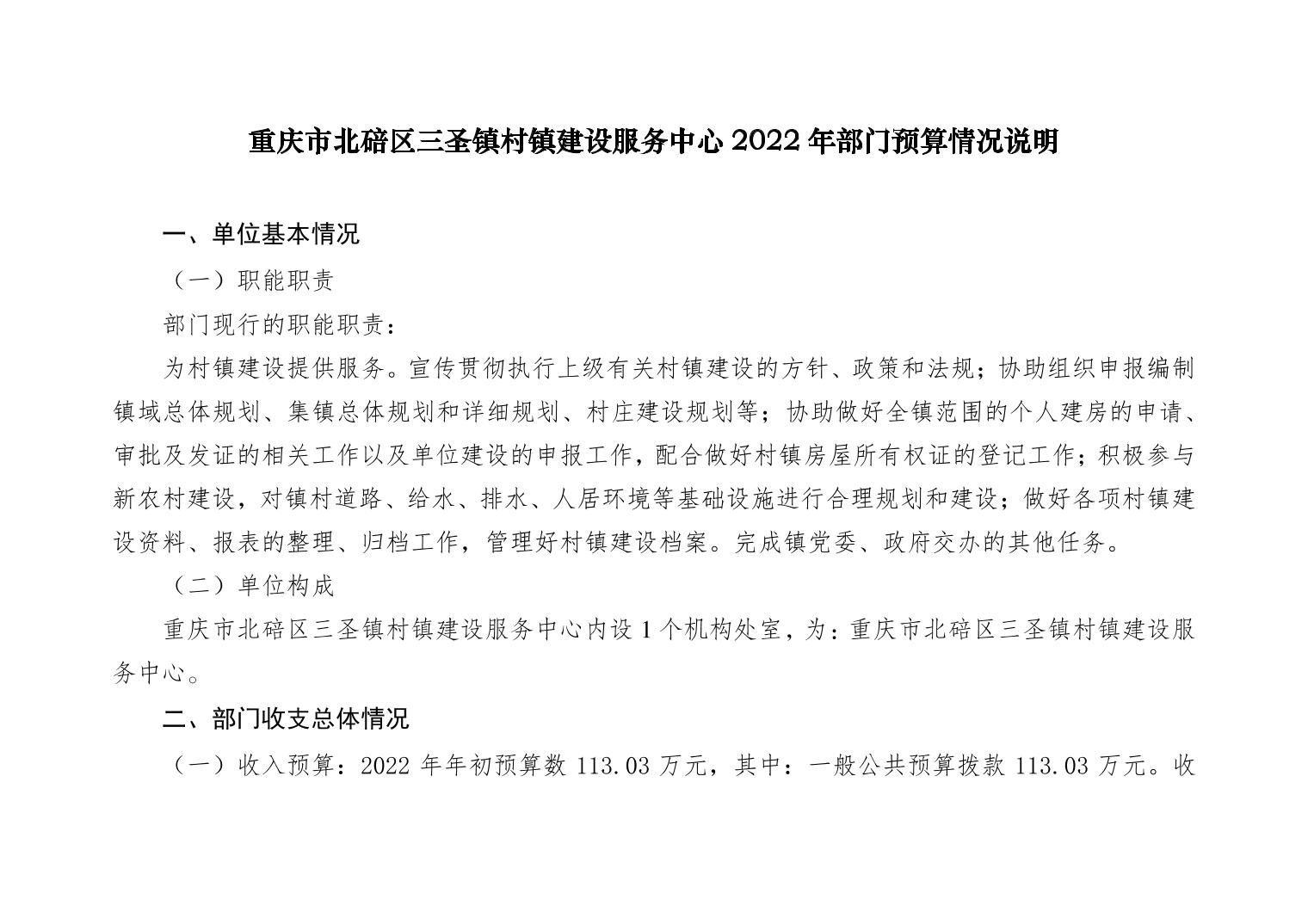 重庆市北碚区三圣镇村镇建设服务中心 2022 年部门预算情况说明

一、单位基本情况

（一）职能职责

部门现行的职能职责：

为村镇建设提供服务。宣传贯彻执行上级有关村镇建设的方针、政策和法规；协助组织申报编制镇域总体规划、集镇总体规划和详细规划、村庄建设规划等；协助做好全镇范围的个人建房的申请、审批及发证的相关工作以及单位建设的申报工作，配合做好村镇房屋所有权证的登记工作；积极参与新农村建设，对镇村道路、给水、排水、人居环境等基础设施进行合理规划和建设；做好各项村镇建设资料、报表的整理、归档工作，管理好村镇建设档案。完成镇党委、政府交办的其他任务。

（二）单位构成

重庆市北碚区三圣镇村镇建设服务中心内设 1 个机构处室，为：重庆市北碚区三圣镇村镇建设服务中心。

二、部门收支总体情况

（一）收入预算：2022 年年初预算数 113.03 万元，其中：一般公共预算拨款 113.03 万元。收